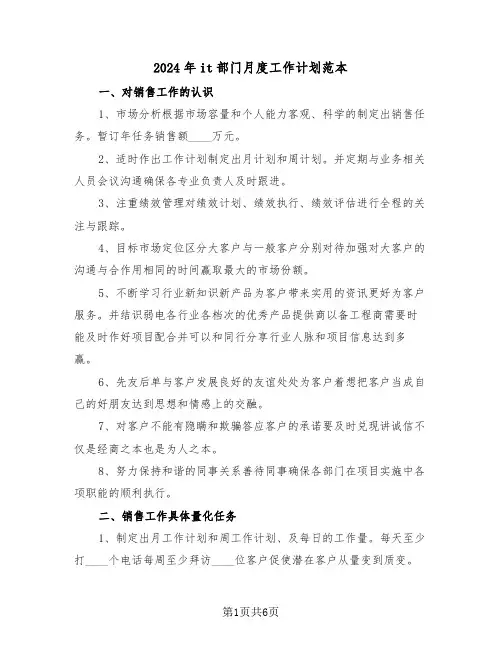 2024年it部门月度工作计划范本

一、对销售工作的认识

1、市场分析根据市场容量和个人能力客观、科学的制定出销售任务。暂订年任务销售额____万元。

2、适时作出工作计划制定出月计划和周计划。并定期与业务相关人员会议沟通确保各专业负责人及时跟进。

3、注重绩效管理对绩效计划、绩效执行、绩效评估进行全程的关注与跟踪。

4、目标市场定位区分大客户与一般客户分别对待加强对大客户的沟通与合作用相同的时间赢取最大的市场份额。

5、不断学习行业新知识新产品为客户带来实用的资讯更好为客户服务。并结识弱电各行业各档次的优秀产品提供商以备工程商需要时能及时作好项目配合并可以和同行分享行业人脉和项目信息达到多赢。

6、先友后单与客户发展良好的友谊处处为客户着想把客户当成自己的好朋友达到思想和情感上的交融。

7、对客户不能有隐瞒和欺骗答应客户的承诺要及时兑现讲诚信不仅是经商之本也是为人之本。

8、努力保持和谐的同事关系善待同事确保各部门在项目实施中各项职能的顺利执行。

二、销售工作具体量化任务

1、制定出月工作计划和周工作计划、及每日的工作量。每天至少打____个电话每周至少拜访____位客户促使潜在客户从量变到质变。

第1页共6页